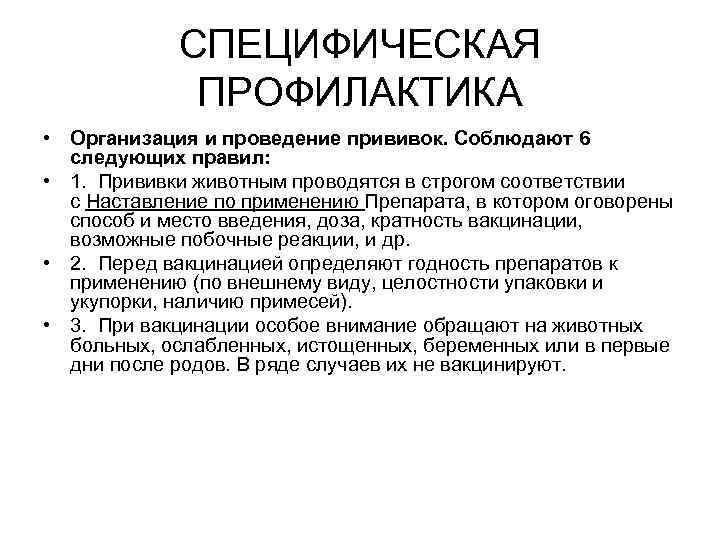 СПЕЦИФИЧЕСКАЯ ПРОФИЛАКТИКА

• Организация и проведение прививок. Соблюдают 6 следующих правил:
• 1. Прививки животным проводятся в строгом соответствии с Наставление по применению Препарата, в котором оговорены способ и место введения, доза, кратность вакцинации, возможные побочные реакции, и др.
• 2. Перед вакцинацией определяют годность препаратов к применению (по внешнему виду, целостности упаковки и укупорки, наличию примесей).
• 3. При вакцинации особое внимание обращают на животных больных, ослабленных, истощенных, беременных или в первые дни после родов. В ряде случаев их не вакцинируют.